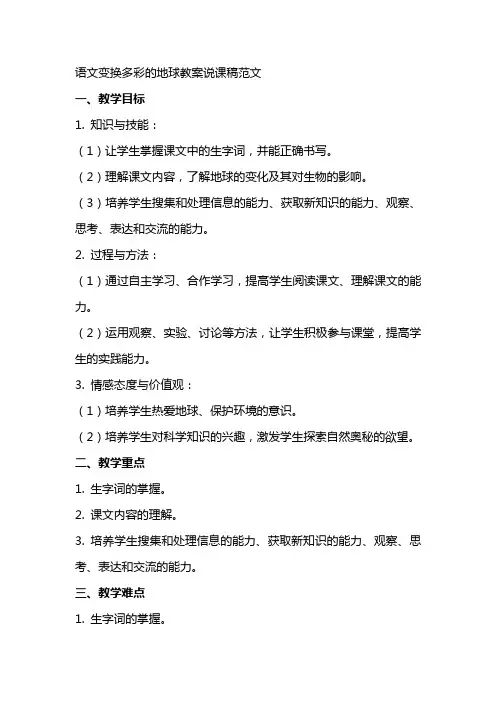 语文变换多彩的地球教案说课稿范文

一、教学目标

1. 知识与技能：

（1）让学生掌握课文中的生字词，并能正确书写。

（2）理解课文内容，了解地球的变化及其对生物的影响。

（3）培养学生搜集和处理信息的能力、获取新知识的能力、观察、思考、表达和交流的能力。

2. 过程与方法：

（1）通过自主学习、合作学习，提高学生阅读课文、理解课文的能力。

（2）运用观察、实验、讨论等方法，让学生积极参与课堂，提高学生的实践能力。

3. 情感态度与价值观：

（1）培养学生热爱地球、保护环境的意识。

（2）培养学生对科学知识的兴趣，激发学生探索自然奥秘的欲望。

二、教学重点

1. 生字词的掌握。

2. 课文内容的理解。

3. 培养学生搜集和处理信息的能力、获取新知识的能力、观察、思考、表达和交流的能力。

三、教学难点

1. 生字词的掌握。